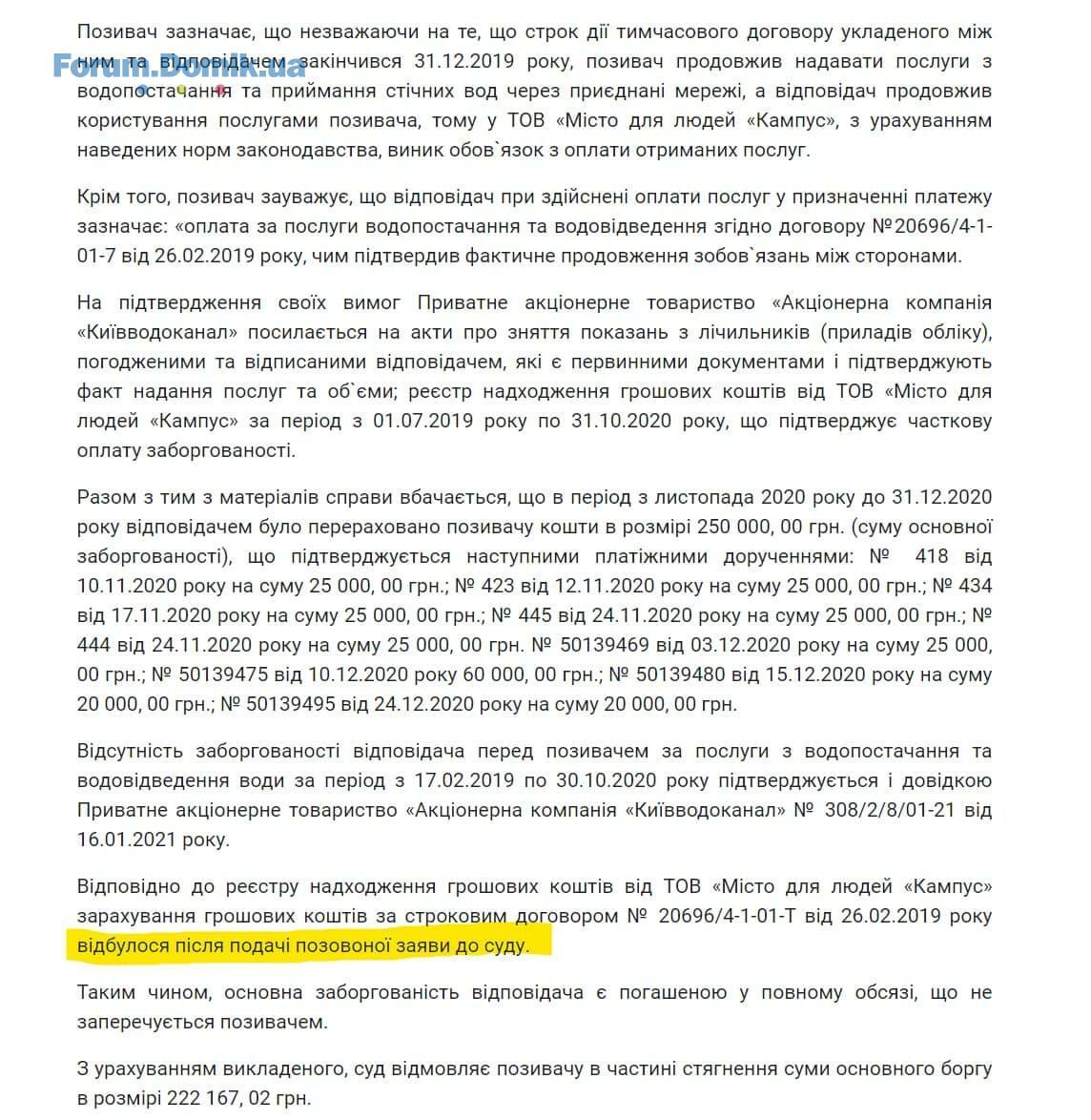 Forum.Domik.ua

Позивач зазначає, що незважаючи на те, що строк дії тимчасового договору укладеного між ним та відповідачем закінчився 31.12.2019 року, позивач продовжив надавати послуги з водопостачання та приймання стічних вод через приєднані мережі, а відповідач продовжив користування послугами позивача, тому у ТОВ «Місто для людей «Кампус», з урахуванням наведених норм законодавства, виник обов`язок з оплати отриманих послуг.

Крім того, позивач зауважує, що відповідач при здійснені оплати послуг у призначенні платежу зазначає: «оплата за послуги водопостачання та водовідведення згідно договору №20696/4-1-01-7 від 26.02.2019 року, чим підтвердив фактичне продовження зобов`язань між сторонами.

На підтвердження своїх вимог Приватне акціонерне товариство «Акціонерна компанія «Київводоканал» посилається на акти про зняття показань з лічильників (приладів обліку), погодженими та відписаними відповідачем, які є первинними документами і підтверджують факт надання послуг та об`єми; реєстр надходження грошових коштів від ТОВ «Місто для людей «Кампус» за період з 01.07.2019 року по 31.10.2020 року, що підтверджує часткову оплату заборгованості.

Разом з тим з матеріалів справи вбачається, що в період з листопада 2020 року до 31.12.2020 року відповідачем було перераховано позивачу кошти в розмірі 250 000, 00 грн. (суму основної заборгованості), що підтверджується наступними платіжними дорученнями: № 418 від 10.11.2020 року на суму 25 000, 00 грн.; № 423 від 12.11.2020 року на суму 25 000, 00 грн.; № 434 від 17.11.2020 року на суму 25 000, 00 грн.; № 445 від 24.11.2020 року на суму 25 000, 00 грн.; № 444 від 24.11.2020 року на суму 25 000, 00 грн. № 50139469 від 03.12.2020 року на суму 25 000, 00 грн.; № 50139475 від 10.12.2020 року 60 000, 00 грн.; № 50139480 від 15.12.2020 року на суму 20 000, 00 грн.; № 50139495 від 24.12.2020 року на суму 20 000, 00 грн.

Відсутність заборгованості відповідача перед позивачем за послуги з водопостачання та водовідведення води за період з 17.02.2019 по 30.10.2020 року підтверджується і довідкою Приватне акціонерне товариство «Акціонерна компанія «Київводоканал» № 308/2/8/01-21 від 16.01.2021 року.

Відповідно до реєстру надходження грошових коштів від ТОВ «Місто для людей «Кампус» зарахування грошових коштів за строковим договором № 20696/4-1-01-Т від 26.02.2019 року відбулося після подачі позовоної заяви до суду.

Таким чином, основна заборгованість відповідача є погашеною у повному обсязі, що не заперечується позивачем.

З урахуванням викладеного, суд відмовляє позивачу в частині стягнення суми основного боргу в розмірі 222 167, 02 грн.